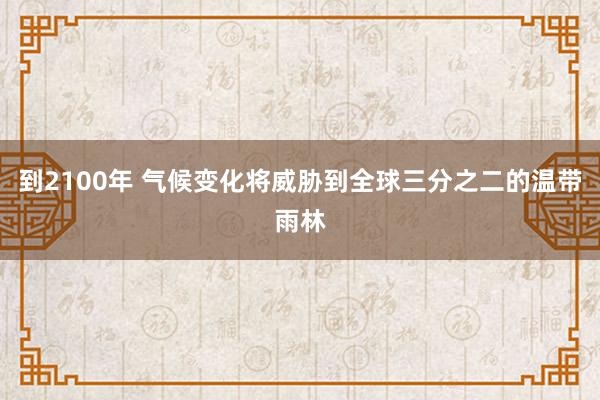 到2100年 气候变化将威胁到全球三分之二的温带雨林